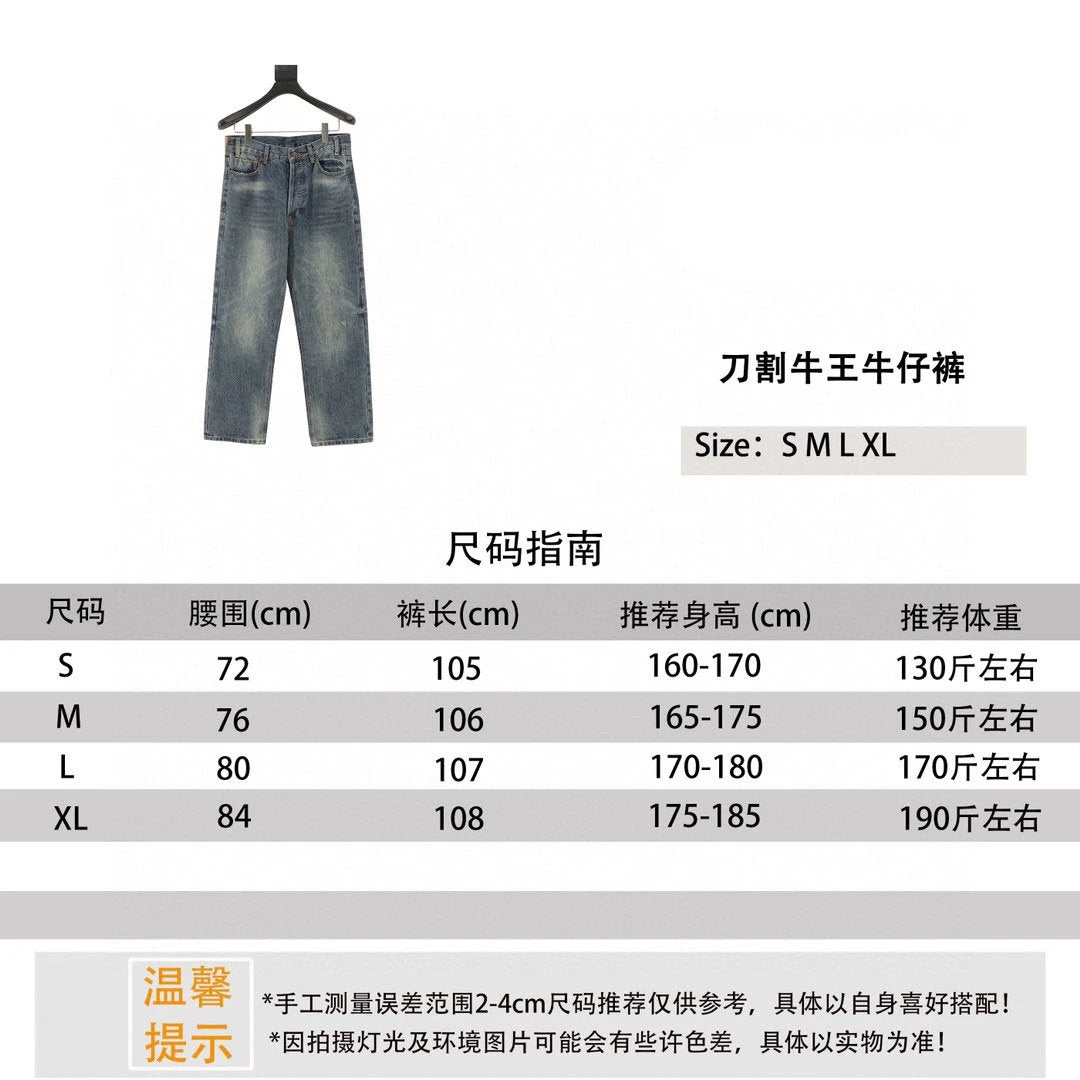 刀割牛王牛仔裤

Size：S M L XL

尺码指南

| 尺码 | 腰围(cm) | 裤长(cm) | 推荐身高 (cm) | 推荐体重 |
|---|---|---|---|---|
| S | 72 | 105 | 160-170 | 130斤左右 |
| M | 76 | 106 | 165-175 | 150斤左右 |
| L | 80 | 107 | 170-180 | 170斤左右 |
| XL | 84 | 108 | 175-185 | 190斤左右 |

温馨提示

*手工测量误差范围2-4cm尺码推荐仅供参考，具体以自身喜好搭配！
*因拍摄灯光及环境图片可能会有些许色差，具体以实物为准！